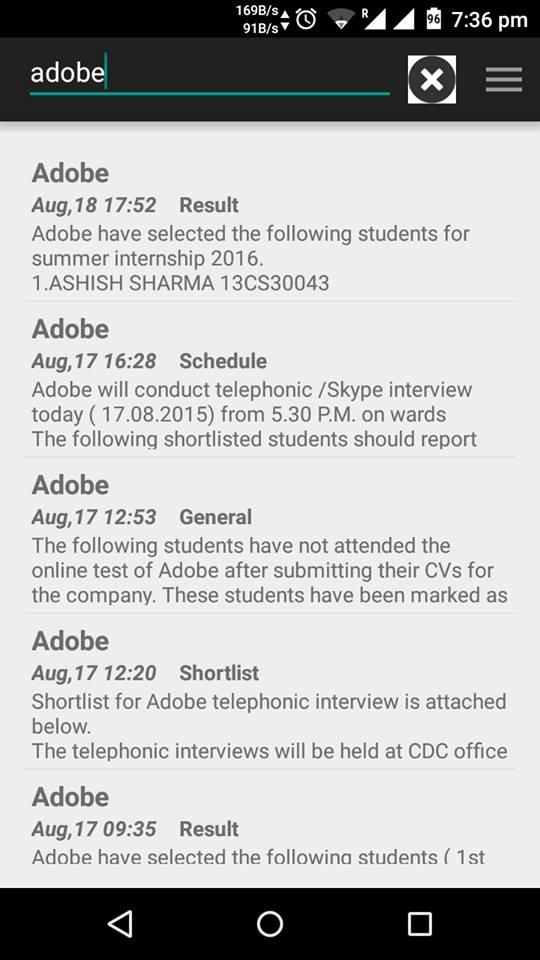 169B/s 91B/s R 96 7:36 pm

adobe

Adobe
Aug,18 17:52 Result
Adobe have selected the following students for summer internship 2016.
1.ASHISH SHARMA 13CS30043

Adobe
Aug,17 16:28 Schedule
Adobe will conduct telephonic /Skype interview today ( 17.08.2015) from 5.30 P.M. on wards
The following shortlisted students should report

Adobe
Aug,17 12:53 General
The following students have not attended the online test of Adobe after submitting their CVs for the company. These students have been marked as

Adobe
Aug,17 12:20 Shortlist
Shortlist for Adobe telephonic interview is attached below.
The telephonic interviews will be held at CDC office

Adobe
Aug,17 09:35 Result
Adobe have selected the following students ( 1st